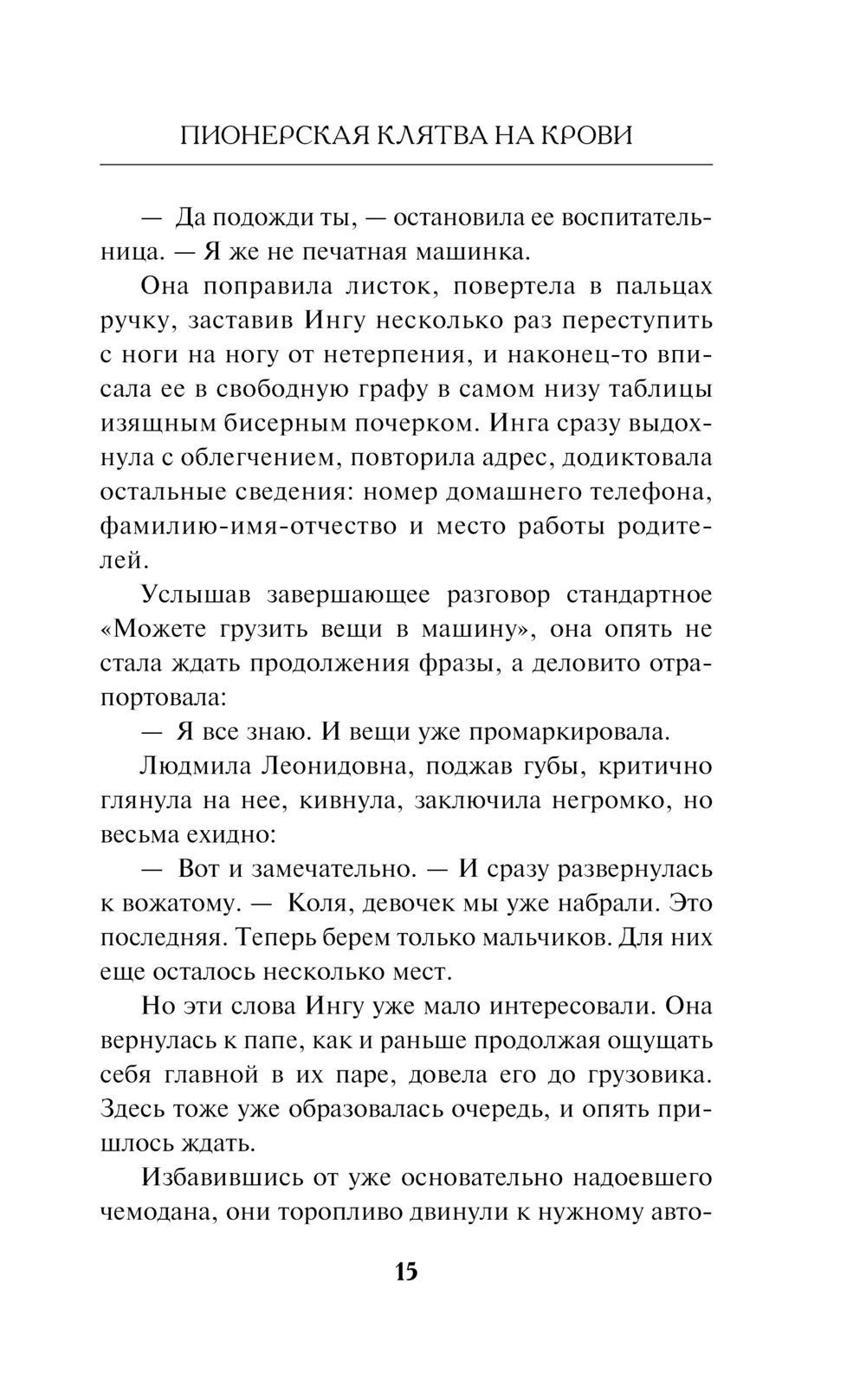 ПИОНЕРСКАЯ КЛЯТВА НА КРОВИ

— Да подожди ты, — остановила ее воспитательница. — Я же не печатная машинка.

Она поправила листок, повертела в пальцах ручку, заставив Ингу несколько раз переступить с ноги на ногу от нетерпения, и наконец-то вписала ее в свободную графу в самом низу таблицы изящным бисерным почерком. Инга сразу выдохнула с облегчением, повторила адрес, додиктовала остальные сведения: номер домашнего телефона, фамилию-имя-отчество и место работы родителей.

Услышав завершающее разговор стандартное «Можете грузить вещи в машину», она опять не стала ждать продолжения фразы, а деловито отрапортовала:

— Я все знаю. И вещи уже промаркировала.

Людмила Леонидовна, поджав губы, критично глянула на нее, кивнула, заключила негромко, но весьма ехидно:

— Вот и замечательно. — И сразу развернулась к вожатому. — Коля, девочек мы уже набрали. Это последняя. Теперь берем только мальчиков. Для них еще осталось несколько мест.

Но эти слова Ингу уже мало интересовали. Она вернулась к папе, как и раньше продолжая ощущать себя главной в их паре, довела его до грузовика. Здесь тоже уже образовалась очередь, и опять пришлось ждать.

Избавившись от уже основательно надоевшего чемодана, они торопливо двинули к нужному авто-

15